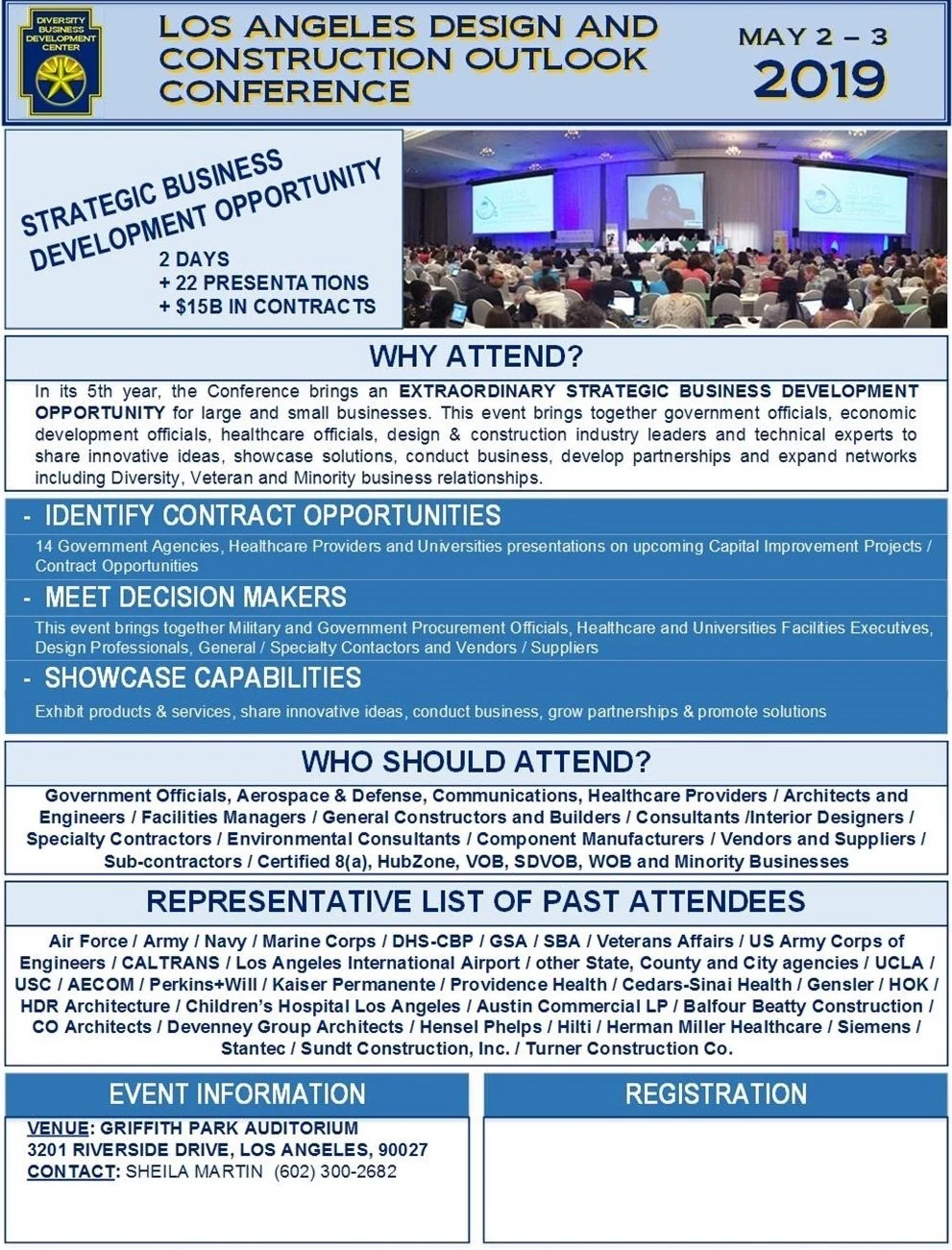 DIVERSITY BUSINESS DEVELOPMENT CENTER

LOS ANGELES DESIGN AND CONSTRUCTION OUTLOOK CONFERENCE

MAY 2 – 3
2019

STRATEGIC BUSINESS DEVELOPMENT OPPORTUNITY
2 DAYS
+ 22 PRESENTATIONS
+ $15B IN CONTRACTS

WHY ATTEND?

In its 5th year, the Conference brings an EXTRAORDINARY STRATEGIC BUSINESS DEVELOPMENT OPPORTUNITY for large and small businesses. This event brings together government officials, economic development officials, healthcare officials, design & construction industry leaders and technical experts to share innovative ideas, showcase solutions, conduct business, develop partnerships and expand networks including Diversity, Veteran and Minority business relationships.

- IDENTIFY CONTRACT OPPORTUNITIES
14 Government Agencies, Healthcare Providers and Universities presentations on upcoming Capital Improvement Projects / Contract Opportunities

- MEET DECISION MAKERS
This event brings together Military and Government Procurement Officials, Healthcare and Universities Facilities Executives, Design Professionals, General / Specialty Contactors and Vendors / Suppliers

- SHOWCASE CAPABILITIES
Exhibit products & services, share innovative ideas, conduct business, grow partnerships & promote solutions

WHO SHOULD ATTEND?

Government Officials, Aerospace & Defense, Communications, Healthcare Providers / Architects and Engineers / Facilities Managers / General Constructors and Builders / Consultants /Interior Designers / Specialty Contractors / Environmental Consultants / Component Manufacturers / Vendors and Suppliers / Sub-contractors / Certified 8(a), HubZone, VOB, SDVOB, WOB and Minority Businesses

REPRESENTATIVE LIST OF PAST ATTENDEES

Air Force / Army / Navy / Marine Corps / DHS-CBP / GSA / SBA / Veterans Affairs / US Army Corps of Engineers / CALTRANS / Los Angeles International Airport / other State, County and City agencies / UCLA / USC / AECOM / Perkins+Will / Kaiser Permanente / Providence Health / Cedars-Sinai Health / Gensler / HOK / HDR Architecture / Children's Hospital Los Angeles / Austin Commercial LP / Balfour Beatty Construction / CO Architects / Devenney Group Architects / Hensel Phelps / Hilti / Herman Miller Healthcare / Siemens / Stantec / Sundt Construction, Inc. / Turner Construction Co.

EVENT INFORMATION

VENUE: GRIFFITH PARK AUDITORIUM
3201 RIVERSIDE DRIVE, LOS ANGELES, 90027
CONTACT: SHEILA MARTIN (602) 300-2682

REGISTRATION